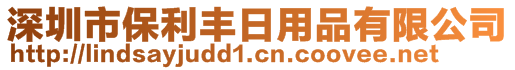 深圳市保利丰日用品有限公司
http://lindsayjudd1.cn.coovee.net